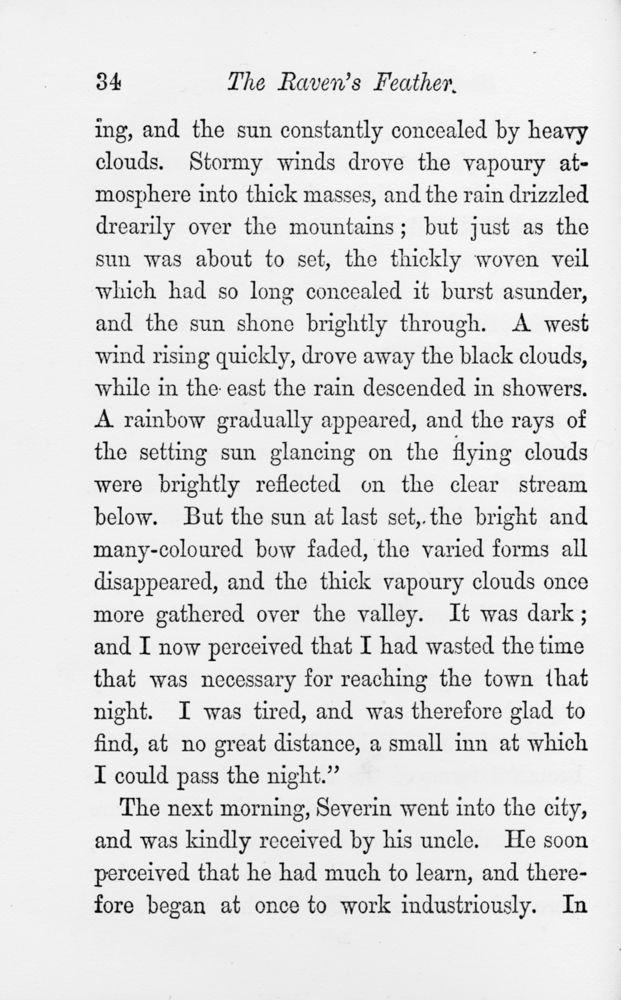 34 The Raven's Feather.

ing, and the sun constantly concealed by heavy clouds. Stormy winds drove the vapoury atmosphere into thick masses, and the rain drizzled drearily over the mountains; but just as the sun was about to set, the thickly woven veil which had so long concealed it burst asunder, and the sun shone brightly through. A west wind rising quickly, drove away the black clouds, while in the east the rain descended in showers. A rainbow gradually appeared, and the rays of the setting sun glancing on the flying clouds were brightly reflected on the clear stream below. But the sun at last set, the bright and many-coloured bow faded, the varied forms all disappeared, and the thick vapoury clouds once more gathered over the valley. It was dark; and I now perceived that I had wasted the time that was necessary for reaching the town that night. I was tired, and was therefore glad to find, at no great distance, a small inn at which I could pass the night."

The next morning, Severin went into the city, and was kindly received by his uncle. He soon perceived that he had much to learn, and therefore began at once to work industriously. In